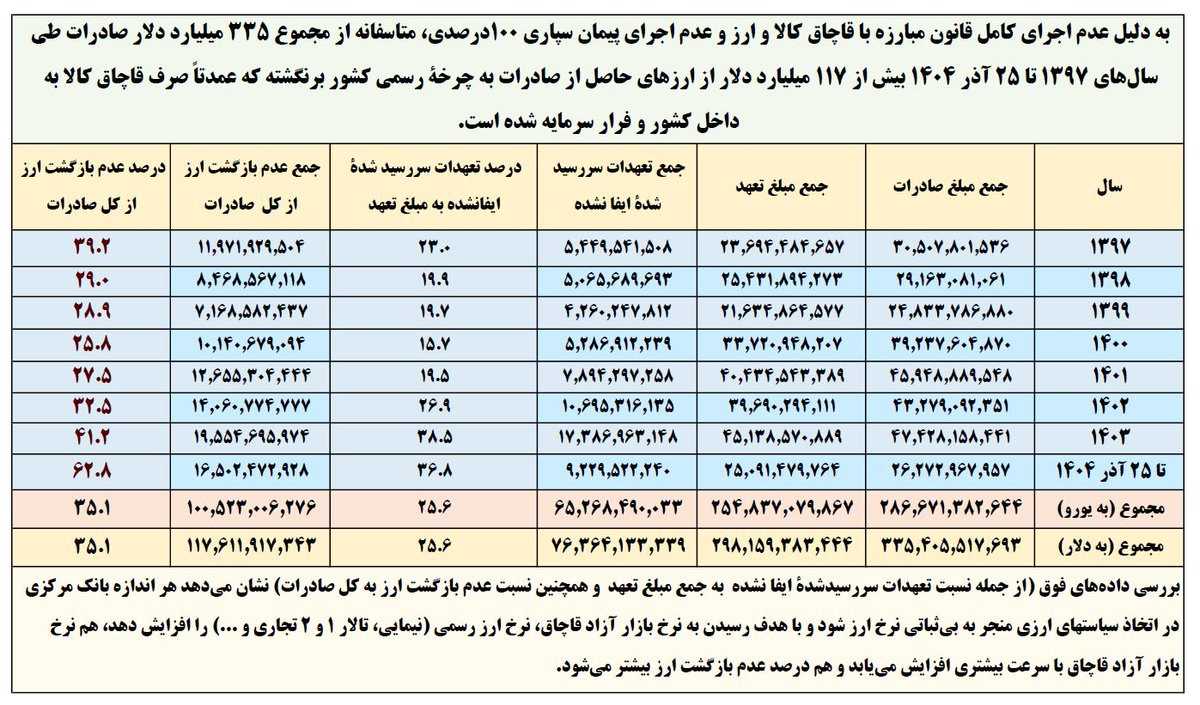 به دلیل عدم اجرای کامل قانون مبارزه با قاچاق کالا و ارز و عدم اجرای پیمان سپاری ۱۰۰درصدی، متاسفانه از مجموع ۳۳۵ میلیارد دلار صادرات طی سال‌های ۱۳۹۷ تا ۲۵ آذر ۱۴۰۴ بیش از ۱۱۷ میلیارد دلار از ارزهای حاصل از صادرات به چرخهٔ رسمی کشور برنگشته که عمدتاً صرف قاچاق کالا به داخل کشور و فرار سرمایه شده است.

| سال | جمع مبلغ صادرات | جمع مبلغ تعهد | جمع تعهدات سررسید شدهٔ ایفا نشده | درصد تعهدات سررسید شدهٔ ایفانشده به مبلغ تعهد | جمع عدم بازگشت ارز از کل صادرات | درصد عدم بازگشت ارز از کل صادرات |
|---|---|---|---|---|---|---|
| ۱۳۹۷ | ۳۰,۵۰۷,۸۰۱,۵۳۶ | ۲۳,۶۹۴,۴۸۴,۶۵۷ | ۵,۴۴۹,۵۴۱,۵۰۸ | ۲۳.۰ | ۱۱,۹۷۱,۹۲۹,۵۰۴ | ۳۹.۲ |
| ۱۳۹۸ | ۲۹,۱۶۳,۰۸۱,۰۶۱ | ۲۵,۴۳۱,۸۹۴,۲۷۳ | ۵,۰۶۵,۶۸۹,۶۹۳ | ۱۹.۹ | ۸,۴۶۸,۵۶۷,۱۱۸ | ۲۹.۰ |
| ۱۳۹۹ | ۲۴,۸۳۳,۷۸۶,۸۸۰ | ۲۱,۶۳۴,۸۶۴,۵۷۷ | ۴,۲۶۰,۲۴۷,۸۱۲ | ۱۹.۷ | ۷,۱۶۸,۵۸۲,۴۳۷ | ۲۸.۹ |
| ۱۴۰۰ | ۳۹,۲۳۷,۶۰۴,۸۷۰ | ۳۳,۷۲۰,۹۴۸,۲۰۷ | ۵,۲۸۶,۹۱۲,۲۳۹ | ۱۵.۷ | ۱۰,۱۴۰,۶۷۹,۰۹۴ | ۲۵.۸ |
| ۱۴۰۱ | ۴۵,۹۴۸,۸۸۹,۵۴۸ | ۴۰,۴۳۴,۵۴۳,۳۸۹ | ۷,۸۹۴,۲۹۷,۲۵۸ | ۱۹.۵ | ۱۲,۶۵۵,۳۰۴,۴۴۴ | ۲۷.۵ |
| ۱۴۰۲ | ۴۳,۲۷۹,۰۹۲,۳۵۱ | ۳۹,۶۹۰,۲۹۴,۱۱۱ | ۱۰,۶۹۵,۳۱۶,۱۳۵ | ۲۶.۹ | ۱۴,۰۶۰,۷۷۴,۷۷۷ | ۳۲.۵ |
| ۱۴۰۳ | ۴۷,۴۲۸,۱۵۸,۴۴۱ | ۴۵,۱۳۸,۵۷۰,۸۸۹ | ۱۷,۳۸۶,۹۶۳,۱۴۸ | ۳۸.۵ | ۱۹,۵۵۴,۶۹۵,۹۷۴ | ۴۱.۲ |
| تا ۲۵ آذر ۱۴۰۴ | ۲۶,۲۷۲,۹۶۷,۹۵۷ | ۲۵,۰۹۱,۴۷۹,۷۶۴ | ۹,۲۲۹,۵۲۲,۲۴۰ | ۳۶.۸ | ۱۶,۵۰۲,۴۷۲,۹۲۸ | ۶۲.۸ |
| مجموع (به یورو) | ۲۸۶,۶۷۱,۳۸۲,۶۴۴ | ۲۵۴,۸۳۷,۰۷۹,۸۶۷ | ۶۵,۲۶۸,۴۹۰,۰۳۳ | ۲۵.۶ | ۱۰۰,۵۲۳,۰۰۶,۲۷۶ | ۳۵.۱ |
| مجموع (به دلار) | ۳۳۵,۴۰۵,۵۱۷,۶۹۳ | ۲۹۸,۱۵۹,۳۸۳,۴۴۴ | ۷۶,۳۶۴,۱۳۳,۳۳۹ | ۲۵.۶ | ۱۱۷,۶۱۱,۹۱۷,۳۴۳ | ۳۵.۱ |

بررسی داده‌های فوق (از جمله نسبت تعهدات سررسیدشدهٔ ایفا نشده به جمع مبلغ تعهد و همچنین نسبت عدم بازگشت ارز به کل صادرات) نشان می‌دهد هر اندازه بانک مرکزی در اتخاذ سیاستهای ارزی منجر به بی‌ثباتی نرخ ارز شود و با هدف رسیدن به نرخ بازار آزاد قاچاق، نرخ ارز رسمی (نیمایی، تالار ۱ و ۲ تجاری و ...) را افزایش دهد، هم نرخ بازار آزاد قاچاق با سرعت بیشتری افزایش می‌یابد و هم درصد عدم بازگشت ارز بیشتر می‌شود.